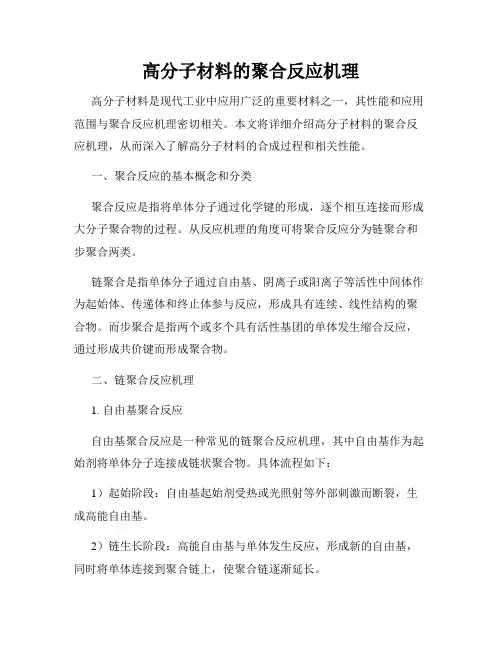 高分子材料的聚合反应机理

高分子材料是现代工业中应用广泛的重要材料之一，其性能和应用范围与聚合反应机理密切相关。本文将详细介绍高分子材料的聚合反应机理，从而深入了解高分子材料的合成过程和相关性能。

一、聚合反应的基本概念和分类

聚合反应是指将单体分子通过化学键的形成，逐个相互连接而形成大分子聚合物的过程。从反应机理的角度可将聚合反应分为链聚合和步聚合两类。

链聚合是指单体分子通过自由基、阴离子或阳离子等活性中间体作为起始体、传递体和终止体参与反应，形成具有连续、线性结构的聚合物。而步聚合是指两个或多个具有活性基团的单体发生缩合反应，通过形成共价键而形成聚合物。

二、链聚合反应机理

1. 自由基聚合反应

自由基聚合反应是一种常见的链聚合反应机理，其中自由基作为起始剂将单体分子连接成链状聚合物。具体流程如下：

1）起始阶段：自由基起始剂受热或光照射等外部刺激而断裂，生成高能自由基。

2）链生长阶段：高能自由基与单体发生反应，形成新的自由基，同时将单体连接到聚合链上，使聚合链逐渐延长。